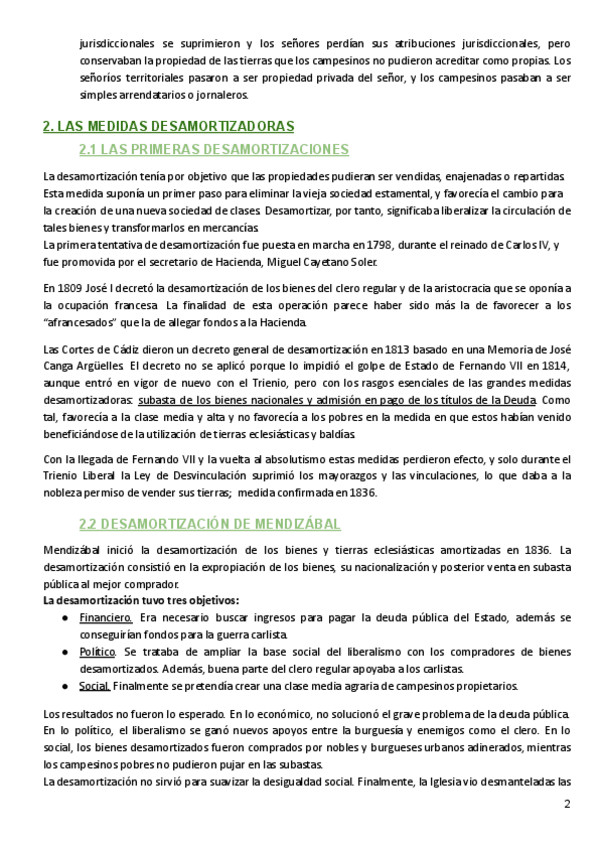 jurisdiccionales se suprimieron y los señores perdían sus atribuciones jurisdiccionales, pero conservaban la propiedad de las tierras que los campesinos no pudieron acreditar como propias. Los señoríos territoriales pasaron a ser propiedad privada del señor, y los campesinos pasaban a ser simples arrendatarios o jornaleros.

2. LAS MEDIDAS DESAMORTIZADORAS

2.1 LAS PRIMERAS DESAMORTIZACIONES

La desamortización tenía por objetivo que las propiedades pudieran ser vendidas, enajenadas o repartidas. Esta medida suponía un primer paso para eliminar la vieja sociedad estamental, y favorecía el cambio para la creación de una nueva sociedad de clases. Desamortizar, por tanto, significaba liberalizar la circulación de tales bienes y transformarlos en mercancías.
La primera tentativa de desamortización fue puesta en marcha en 1798, durante el reinado de Carlos IV, y fue promovida por el secretario de Hacienda, Miguel Cayetano Soler.

En 1809 José I decretó la desamortización de los bienes del clero regular y de la aristocracia que se oponía a la ocupación francesa. La finalidad de esta operación parece haber sido más la de favorecer a los "afrancesados" que la de allegar fondos a la Hacienda.

Las Cortes de Cádiz dieron un decreto general de desamortización en 1813 basado en una Memoria de José Canga Argüelles. El decreto no se aplicó porque lo impidió el golpe de Estado de Fernando VII en 1814, aunque entró en vigor de nuevo con el Trienio, pero con los rasgos esenciales de las grandes medidas desamortizadoras: subasta de los bienes nacionales y admisión en pago de los títulos de la Deuda. Como tal, favorecía a la clase media y alta y no favorecía a los pobres en la medida en que estos habían venido beneficiándose de la utilización de tierras eclesiásticas y baldías.

Con la llegada de Fernando VII y la vuelta al absolutismo estas medidas perdieron efecto, y solo durante el Trienio Liberal la Ley de Desvinculación suprimió los mayorazgos y las vinculaciones, lo que daba a la nobleza permiso de vender sus tierras; medida confirmada en 1836.

2.2 DESAMORTIZACIÓN DE MENDIZÁBAL

Mendizábal inició la desamortización de los bienes y tierras eclesiásticas amortizadas en 1836. La desamortización consistió en la expropiación de los bienes, su nacionalización y posterior venta en subasta pública al mejor comprador.
La desamortización tuvo tres objetivos:
● Financiero. Era necesario buscar ingresos para pagar la deuda pública del Estado, además se conseguirían fondos para la guerra carlista.
● Político. Se trataba de ampliar la base social del liberalismo con los compradores de bienes desamortizados. Además, buena parte del clero regular apoyaba a los carlistas.
● Social. Finalmente se pretendía crear una clase media agraria de campesinos propietarios.

Los resultados no fueron lo esperado. En lo económico, no solucionó el grave problema de la deuda pública. En lo político, el liberalismo se ganó nuevos apoyos entre la burguesía y enemigos como el clero. En lo social, los bienes desamortizados fueron comprados por nobles y burgueses urbanos adinerados, mientras los campesinos pobres no pudieron pujar en las subastas.
La desamortización no sirvió para suavizar la desigualdad social. Finalmente, la Iglesia vio desmanteladas las

2